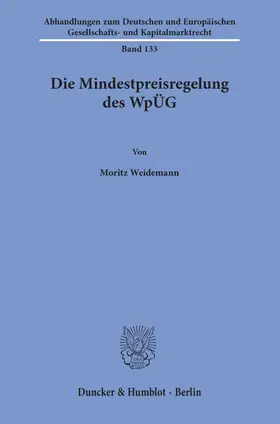 Abhandlungen zum Deutschen und Europäischen Gesellschafts- und Kapitalmarktrecht

Band 133

Die Mindestpreisregelung des WpÜG

Von

Moritz Weidemann

Duncker & Humblot · Berlin